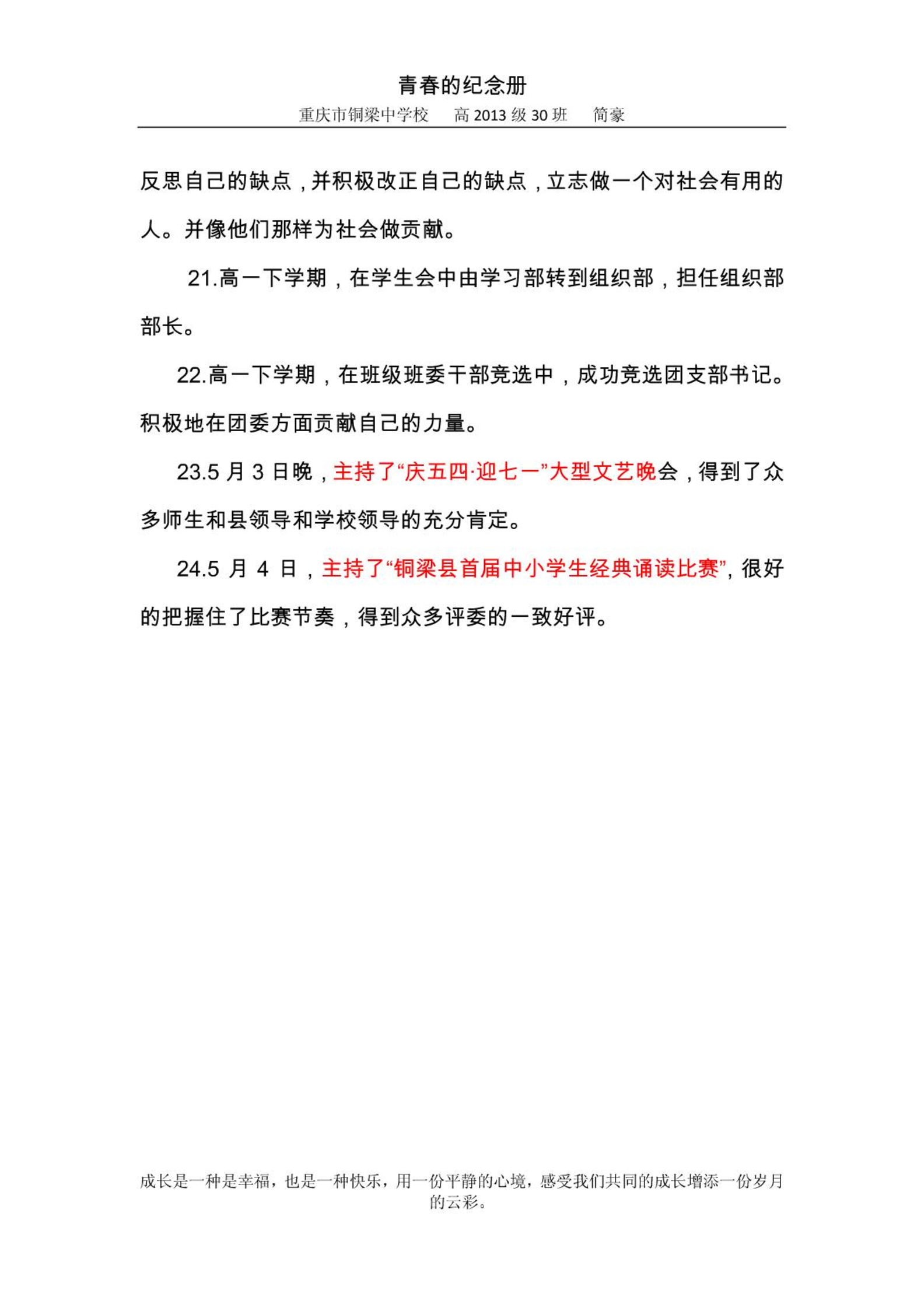 青春的纪念册

重庆市铜梁中学校　　高 2013 级 30 班　　简豪

反思自己的缺点，并积极改正自己的缺点，立志做一个对社会有用的人。并像他们那样为社会做贡献。

21.高一下学期，在学生会中由学习部转到组织部，担任组织部部长。

22.高一下学期，在班级班委干部竞选中，成功竞选团支部书记。积极地在团委方面贡献自己的力量。

23.5 月 3 日晚，主持了“庆五四·迎七一”大型文艺晚会，得到了众多师生和县领导和学校领导的充分肯定。

24.5 月 4 日，主持了“铜梁县首届中小学生经典诵读比赛”，很好的把握住了比赛节奏，得到众多评委的一致好评。

成长是一种是幸福，也是一种快乐，用一份平静的心境，感受我们共同的成长增添一份岁月的云彩。